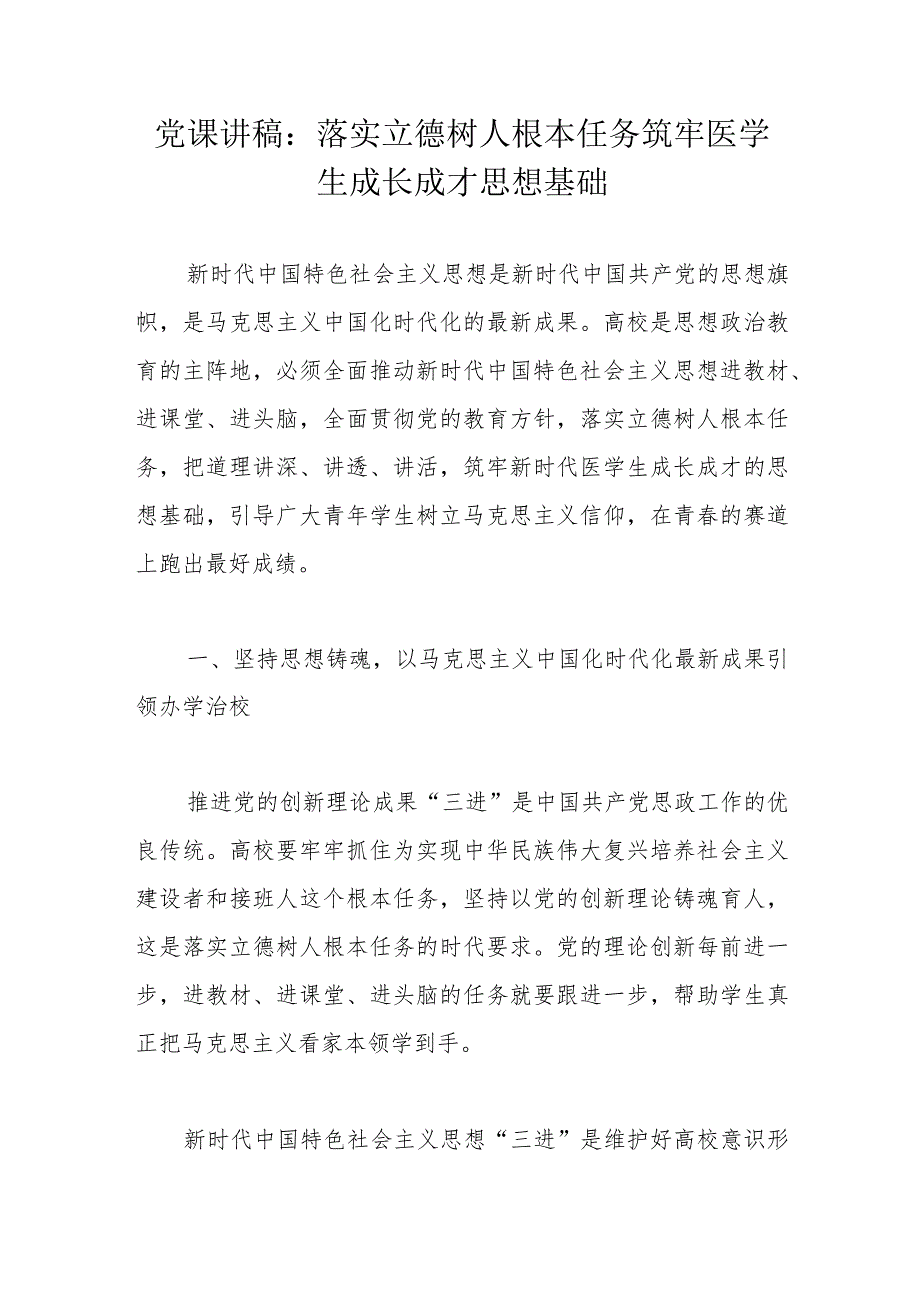 党课讲稿：落实立德树人根本任务筑牢医学生成长成才思想基础

新时代中国特色社会主义思想是新时代中国共产党的思想旗帜，是马克思主义中国化时代化的最新成果。高校是思想政治教育的主阵地，必须全面推动新时代中国特色社会主义思想进教材、进课堂、进头脑，全面贯彻党的教育方针，落实立德树人根本任务，把道理讲深、讲透、讲活，筑牢新时代医学生成长成才的思想基础，引导广大青年学生树立马克思主义信仰，在青春的赛道上跑出最好成绩。

一、坚持思想铸魂，以马克思主义中国化时代化最新成果引领办学治校

推进党的创新理论成果“三进”是中国共产党思政工作的优良传统。高校要牢牢抓住为实现中华民族伟大复兴培养社会主义建设者和接班人这个根本任务，坚持以党的创新理论铸魂育人，这是落实立德树人根本任务的时代要求。党的理论创新每前进一步，进教材、进课堂、进头脑的任务就要跟进一步，帮助学生真正把马克思主义看家本领学到手。

新时代中国特色社会主义思想“三进”是维护好高校意识形